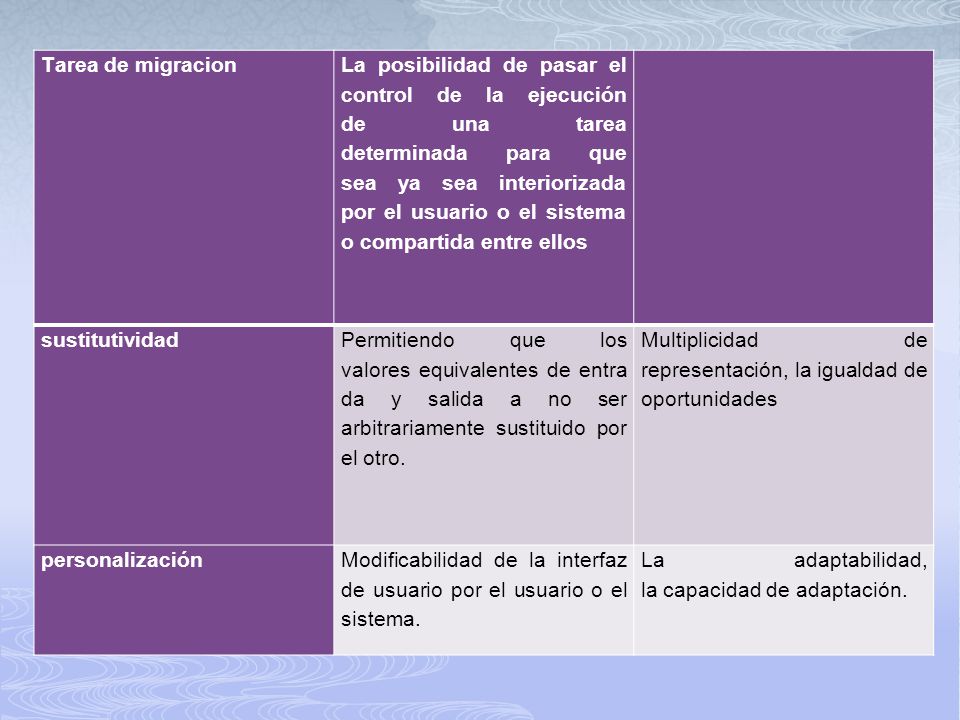 | Tarea de migracion | La posibilidad de pasar el control de la ejecución de una tarea determinada para que sea ya sea interiorizada por el usuario o el sistema o compartida entre ellos | |
|---|---|---|
| sustitutividad | Permitiendo que los valores equivalentes de entra da y salida a no ser arbitrariamente sustituido por el otro. | Multiplicidad de representación, la igualdad de oportunidades |
| personalización | Modificabilidad de la interfaz de usuario por el usuario o el sistema. | La adaptabilidad, la capacidad de adaptación. |